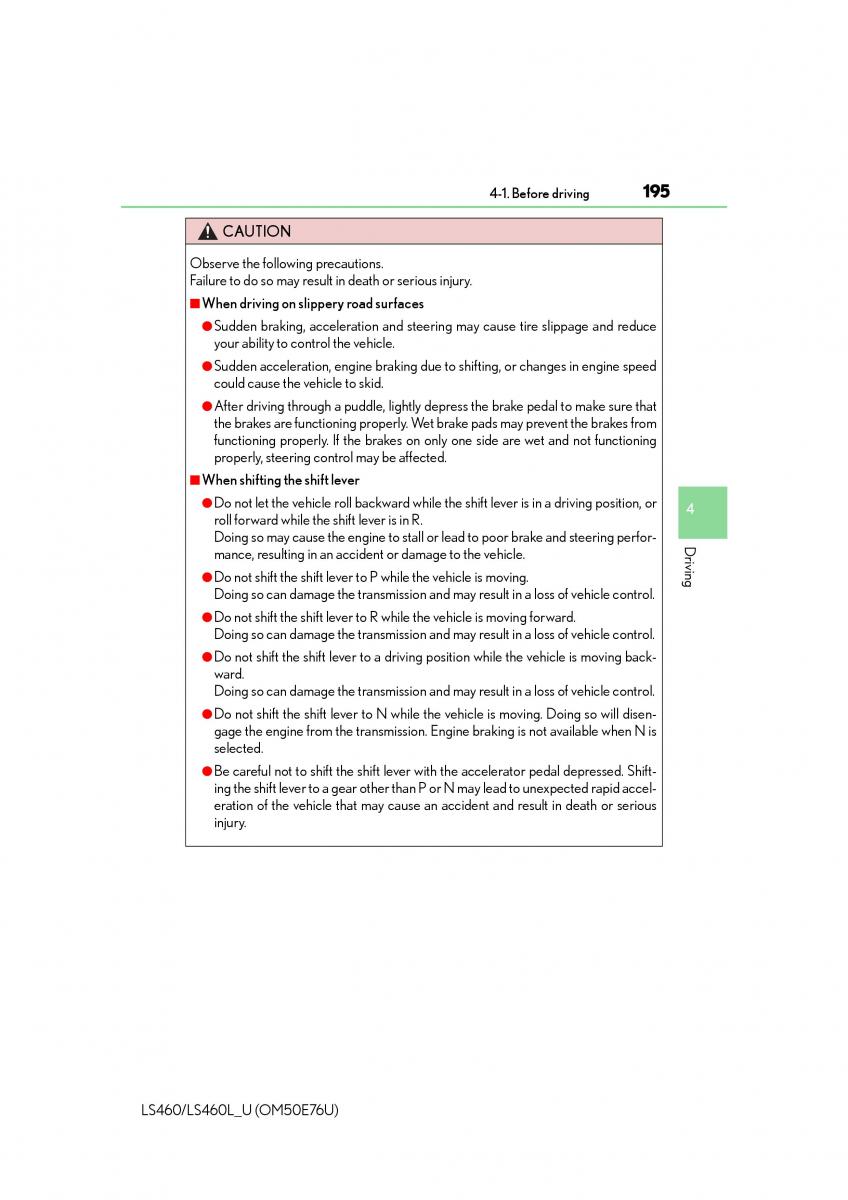 4-1. Before driving 195

CAUTION

Observe the following precautions.
Failure to do so may result in death or serious injury.

■ When driving on slippery road surfaces

● Sudden braking, acceleration and steering may cause tire slippage and reduce your ability to control the vehicle.

● Sudden acceleration, engine braking due to shifting, or changes in engine speed could cause the vehicle to skid.

● After driving through a puddle, lightly depress the brake pedal to make sure that the brakes are functioning properly. Wet brake pads may prevent the brakes from functioning properly. If the brakes on only one side are wet and not functioning properly, steering control may be affected.

■ When shifting the shift lever

● Do not let the vehicle roll backward while the shift lever is in a driving position, or roll forward while the shift lever is in R.
Doing so may cause the engine to stall or lead to poor brake and steering performance, resulting in an accident or damage to the vehicle.

● Do not shift the shift lever to P while the vehicle is moving.
Doing so can damage the transmission and may result in a loss of vehicle control.

● Do not shift the shift lever to R while the vehicle is moving forward.
Doing so can damage the transmission and may result in a loss of vehicle control.

● Do not shift the shift lever to a driving position while the vehicle is moving backward.
Doing so can damage the transmission and may result in a loss of vehicle control.

● Do not shift the shift lever to N while the vehicle is moving. Doing so will disengage the engine from the transmission. Engine braking is not available when N is selected.

● Be careful not to shift the shift lever with the accelerator pedal depressed. Shifting the shift lever to a gear other than P or N may lead to unexpected rapid acceleration of the vehicle that may cause an accident and result in death or serious injury.

4

Driving

LS460/LS460L_U (OM50E76U)